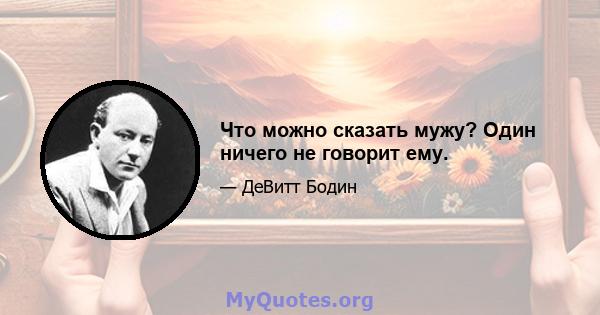 Что можно сказать мужу? Один ничего не говорит ему.

— ДеВитт Бодин

MyQuotes.org